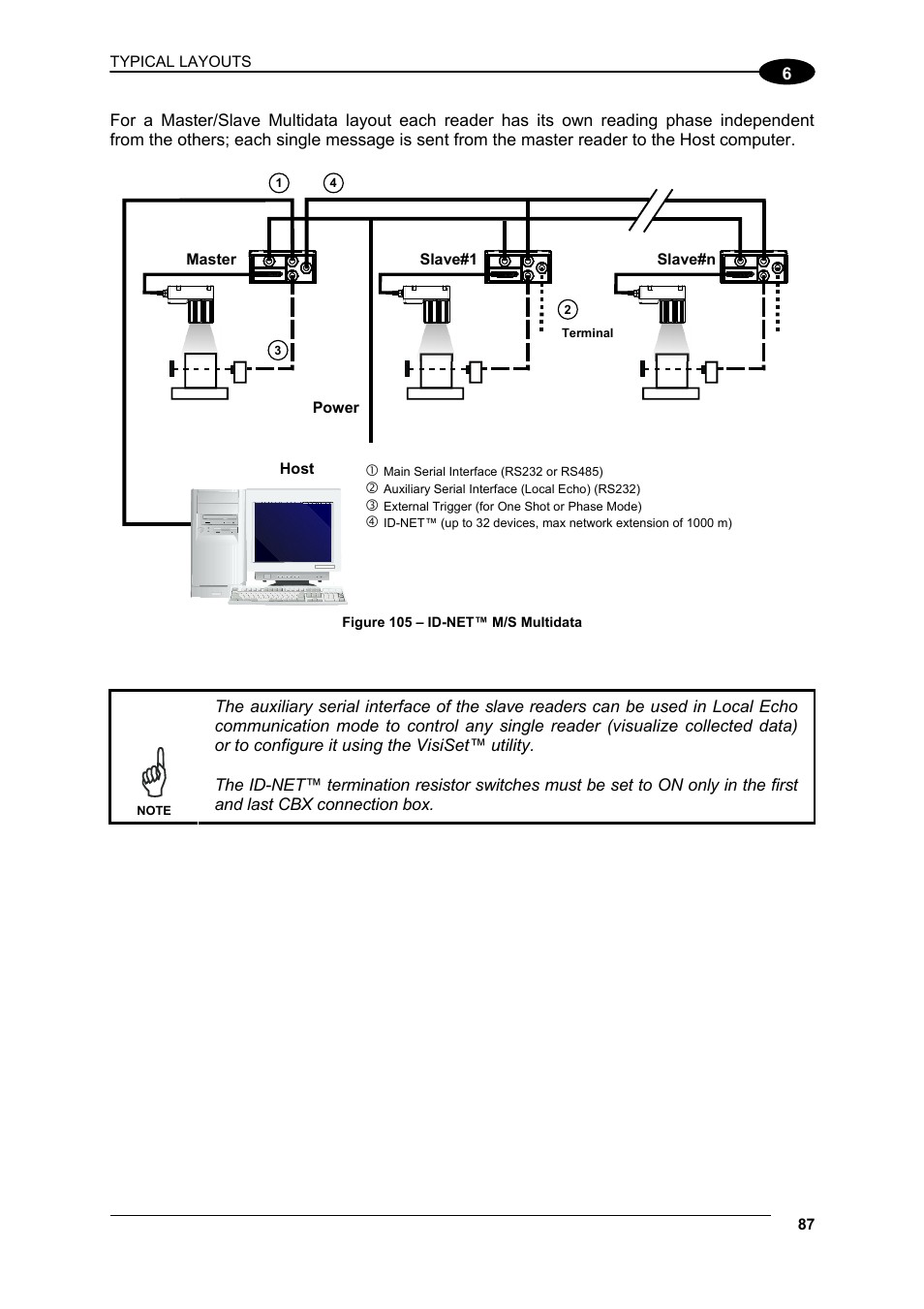 TYPICAL LAYOUTS

6

For a Master/Slave Multidata layout each reader has its own reading phase independent from the others; each single message is sent from the master reader to the Host computer.

1 4

Master

Slave#1

Slave#n

2

Terminal

3

Power

Host

① Main Serial Interface (RS232 or RS485)
② Auxiliary Serial Interface (Local Echo) (RS232)
③ External Trigger (for One Shot or Phase Mode)
④ ID-NET™ (up to 32 devices, max network extension of 1000 m)

Figure 105 – ID-NET™ M/S Multidata

NOTE

The auxiliary serial interface of the slave readers can be used in Local Echo communication mode to control any single reader (visualize collected data) or to configure it using the VisiSet™ utility.

The ID-NET™ termination resistor switches must be set to ON only in the first and last CBX connection box.

87